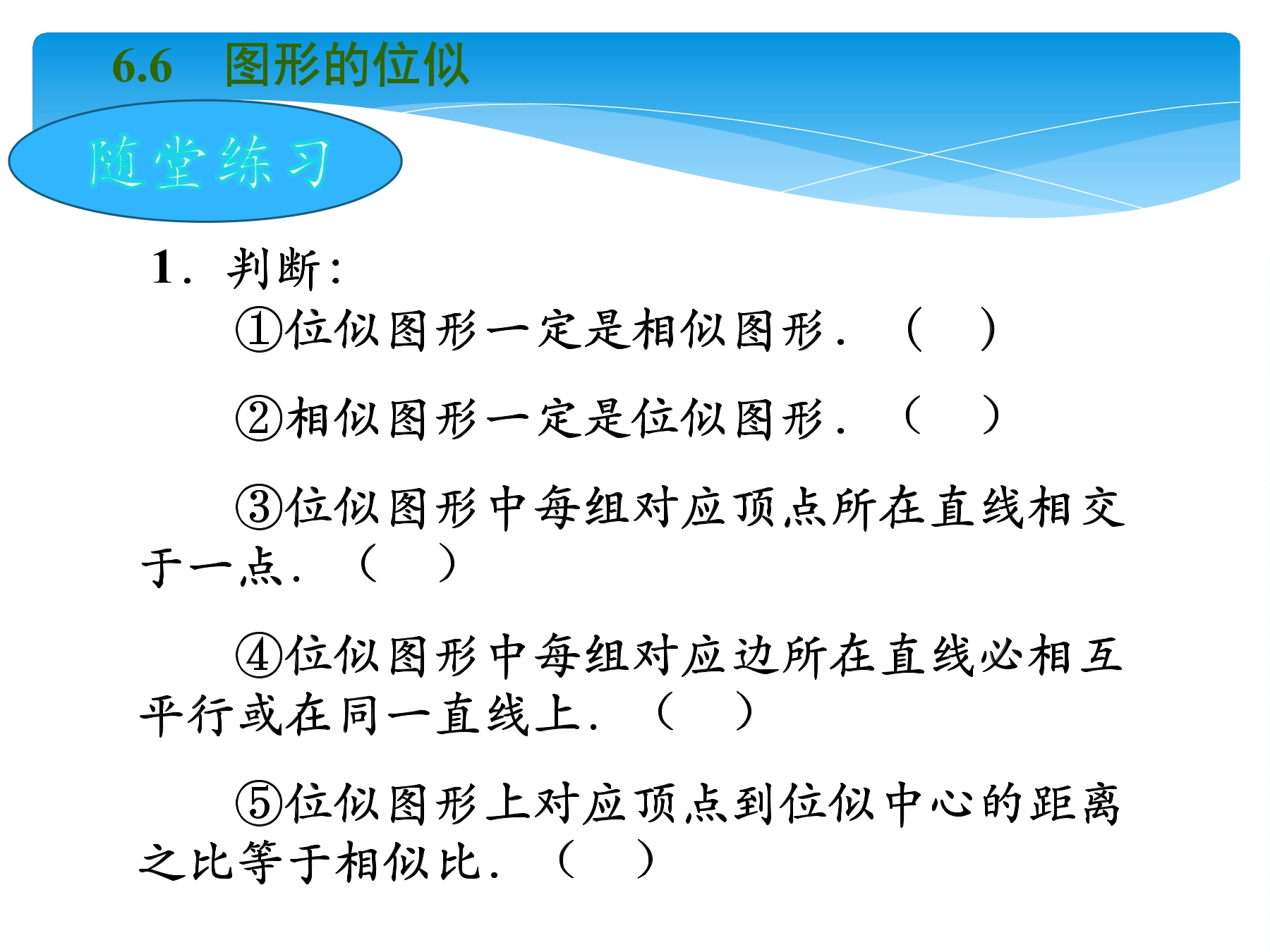 6.6　图形的位似

随堂练习

1．判断：

①位似图形一定是相似图形．（　）

②相似图形一定是位似图形．（　）

③位似图形中每组对应顶点所在直线相交于一点．（　）

④位似图形中每组对应边所在直线必相互平行或在同一直线上．（　）

⑤位似图形上对应顶点到位似中心的距离之比等于相似比．（　）